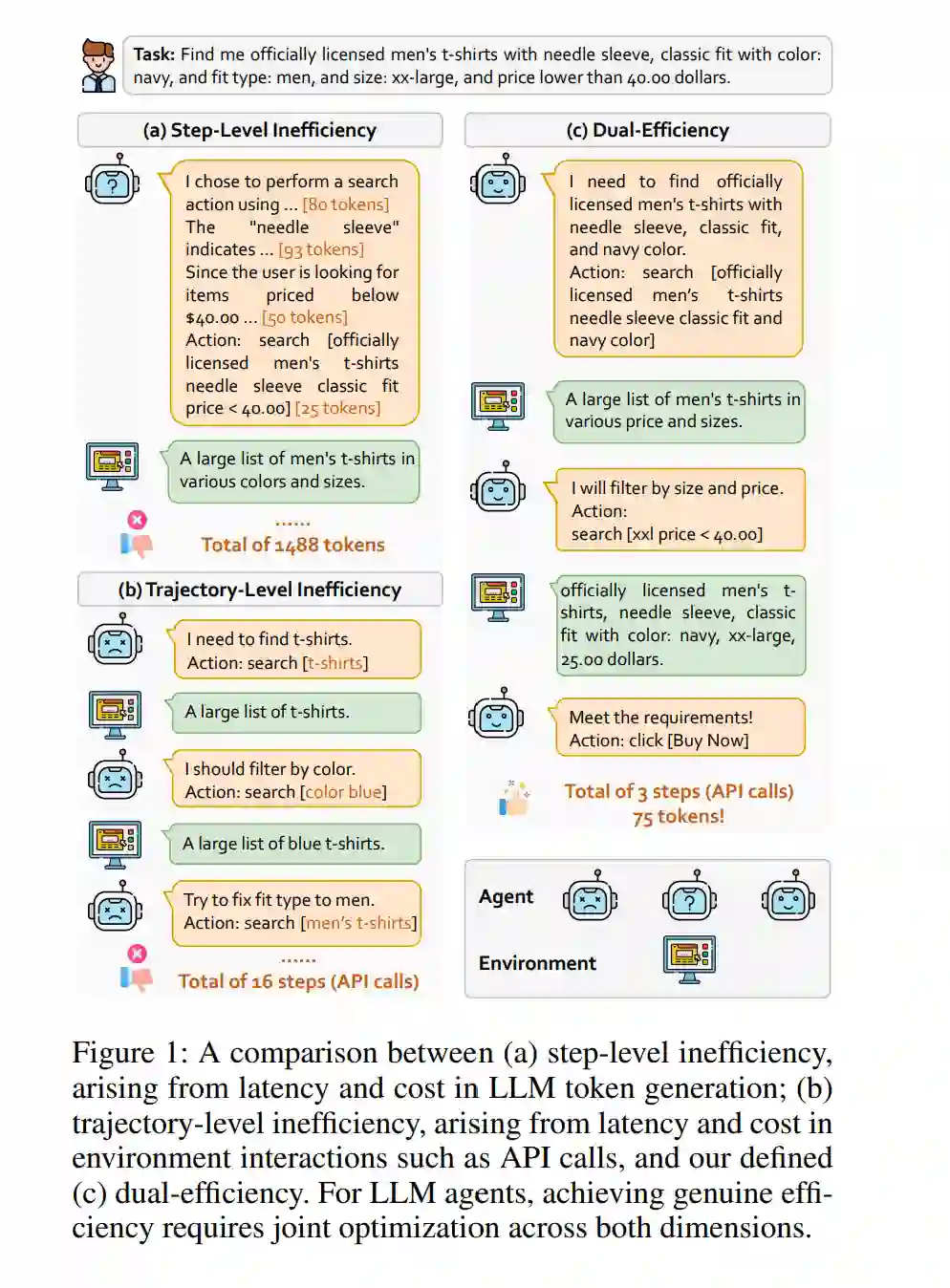 Task: Find me officially licensed men's t-shirts with needle sleeve, classic fit with color: navy, and fit type: men, and size: xx-large, and price lower than 40.00 dollars.

(a) Step-Level Inefficiency

I chose to perform a search action using ... [80 tokens] The "needle sleeve" indicates ... [93 tokens] Since the user is looking for items priced below $40.00 ... [50 tokens] Action: search [officially licensed men's t-shirts needle sleeve classic fit price < 40.00] [25 tokens]

A large list of men's t-shirts in various colors and sizes.

......

Total of 1488 tokens

(b) Trajectory-Level Inefficiency

I need to find t-shirts. Action: search [t-shirts]

A large list of t-shirts.

I should filter by color. Action: search [color blue]

A large list of blue t-shirts.

Try to fix fit type to men. Action: search [men's t-shirts]

......

Total of 16 steps (API calls)

(c) Dual-Efficiency

I need to find officially licensed men's t-shirts with needle sleeve, classic fit, and navy color. Action: search [officially licensed men's t-shirts needle sleeve classic fit and navy color]

A large list of men's t-shirts in various price and sizes.

I will filter by size and price. Action: search [xxl price < 40.00]

officially licensed men's t-shirts, needle sleeve, classic fit with color: navy, xx-large, 25.00 dollars.

Meet the requirements! Action: click [Buy Now]

Total of 3 steps (API calls) 75 tokens!

Agent

Environment

Figure 1: A comparison between (a) step-level inefficiency, arising from latency and cost in LLM token generation; (b) trajectory-level inefficiency, arising from latency and cost in environment interactions such as API calls, and our defined (c) dual-efficiency. For LLM agents, achieving genuine efficiency requires joint optimization across both dimensions.